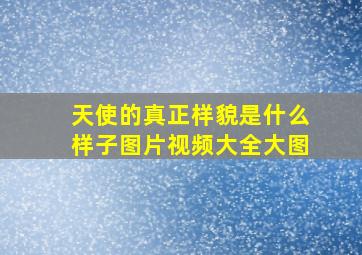 天使的真正样貌是什么样子图片视频大全大图